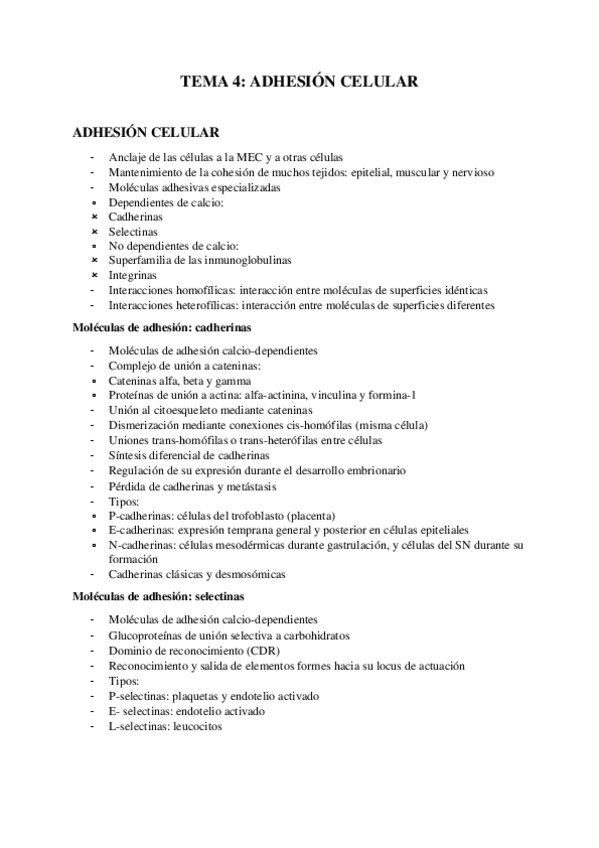 TEMA 4: ADHESIÓN CELULAR

ADHESIÓN CELULAR

- Anclaje de las células a la MEC y a otras células
- Mantenimiento de la cohesión de muchos tejidos: epitelial, muscular y nervioso
- Moléculas adhesivas especializadas
• Dependientes de calcio:
× Cadherinas
× Selectinas
• No dependientes de calcio:
× Superfamilia de las inmunoglobulinas
× Integrinas
- Interacciones homofílicas: interacción entre moléculas de superficies idénticas
- Interacciones heterofílicas: interacción entre moléculas de superficies diferentes

Moléculas de adhesión: cadherinas

- Moléculas de adhesión calcio-dependientes
- Complejo de unión a cateninas:
• Cateninas alfa, beta y gamma
• Proteínas de unión a actina: alfa-actinina, vinculina y formina-1
- Unión al citoesqueleto mediante cateninas
- Dismerización mediante conexiones cis-homófilas (misma célula)
- Uniones trans-homófilas o trans-heterófilas entre células
- Síntesis diferencial de cadherinas
- Regulación de su expresión durante el desarrollo embrionario
- Pérdida de cadherinas y metástasis
- Tipos:
• P-cadherinas: células del trofoblasto (placenta)
• E-cadherinas: expresión temprana general y posterior en células epiteliales
• N-cadherinas: células mesodérmicas durante gastrulación, y células del SN durante su formación
- Cadherinas clásicas y desmosómicas

Moléculas de adhesión: selectinas

- Moléculas de adhesión calcio-dependientes
- Glucoproteínas de unión selectiva a carbohidratos
- Dominio de reconocimiento (CDR)
- Reconocimiento y salida de elementos formes hacia su locus de actuación
- Tipos:
- P-selectinas: plaquetas y endotelio activado
- E- selectinas: endotelio activado
- L-selectinas: leucocitos